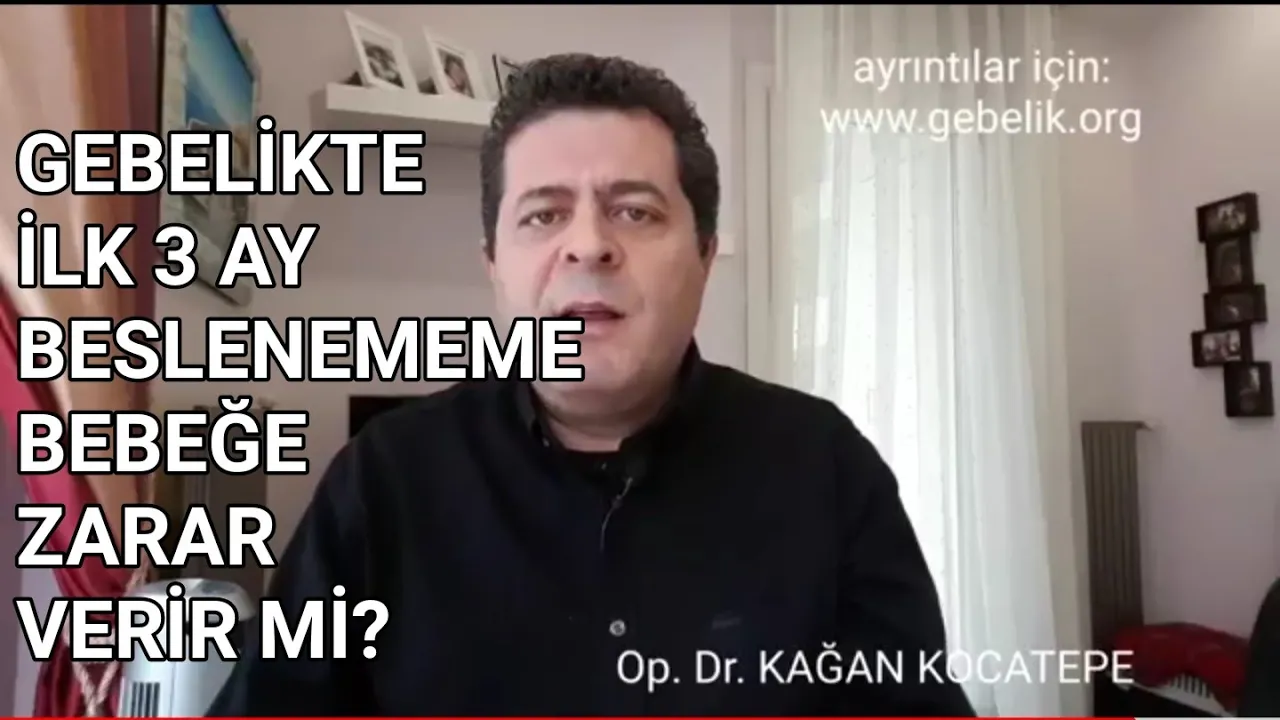 ayrıntılar için:
www.gebelik.org

GEBELİKTE
İLK 3 AY
BESLENEMEME
BEBEĞE
ZARAR
VERİR Mİ?

Op. Dr. KAĞAN KOCATEPE